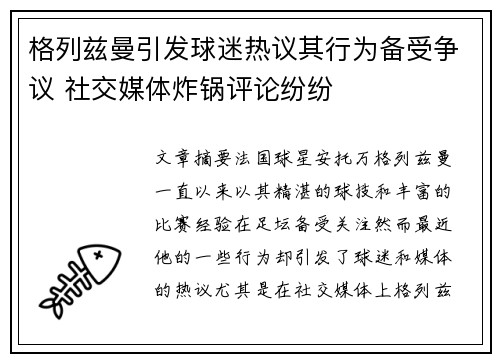 格列兹曼引发球迷热议其行为备受争议 社交媒体炸锅评论纷纷

文章摘要法国球星安托万格列兹曼一直以来以其精湛的球技和丰富的比赛经验在足坛备受关注然而最近他的一些行为却引发了球迷和媒体的热议尤其是在社交媒体上格列兹